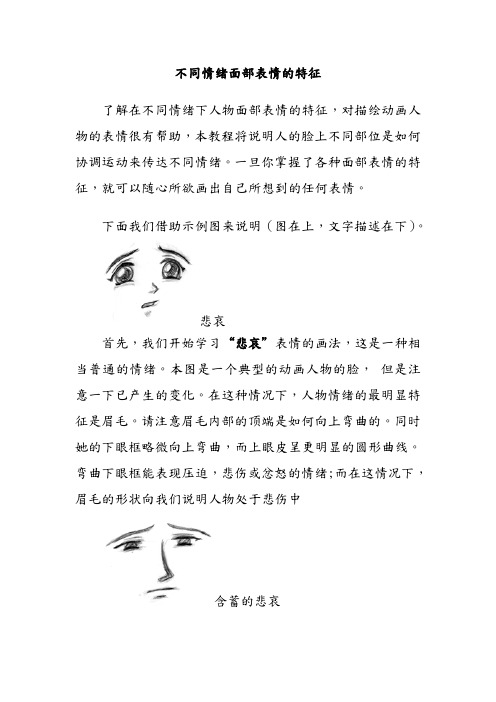 不同情绪面部表情的特征

了解在不同情绪下人物面部表情的特征，对描绘动画人物的表情很有帮助，本教程将说明人的脸上不同部位是如何协调运动来传达不同情绪。一旦你掌握了各种面部表情的特征，就可以随心所欲画出自己所想到的任何表情。

下面我们借助示例图来说明（图在上，文字描述在下）。

悲哀

首先，我们开始学习“悲哀”表情的画法，这是一种相当普通的情绪。本图是一个典型的动画人物的脸， 但是注意一下已产生的变化。在这种情况下，人物情绪的最明显特征是眉毛。请注意眉毛内部的顶端是如何向上弯曲的。同时她的下眼框略微向上弯曲，而上眼皮呈更明显的圆形曲线。弯曲下眼框能表现压迫，悲伤或忿怒的情绪;而在这情况下，眉毛的形状向我们说明人物处于悲伤中

含蓄的悲哀